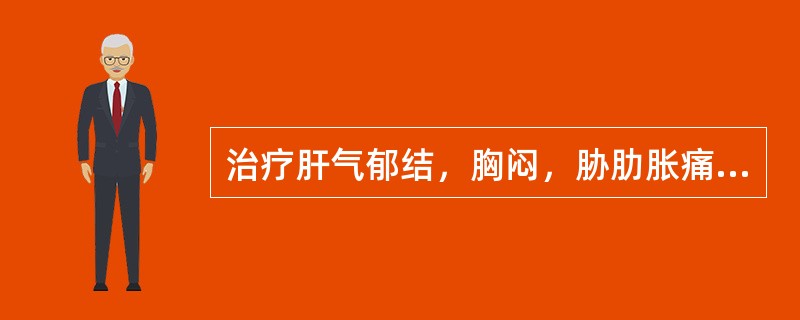 治疗肝气郁结，胸闷，胁肋胀痛...